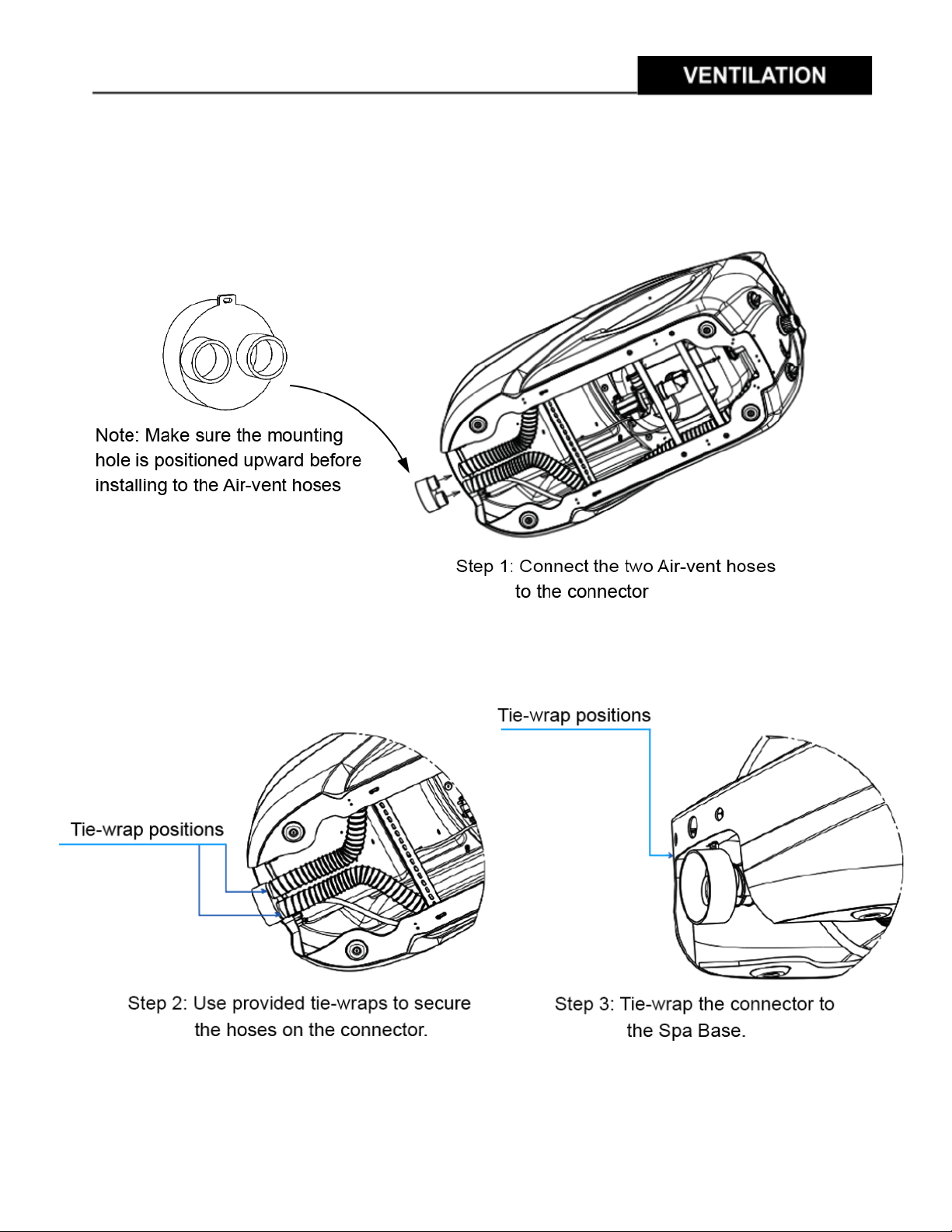 VENTILATION

Note: Make sure the mounting hole is positioned upward before installing to the Air-vent hoses

Step 1: Connect the two Air-vent hoses to the connector

Tie-wrap positions

Tie-wrap positions

Step 2: Use provided tie-wraps to secure the hoses on the connector.

Step 3: Tie-wrap the connector to the Spa Base.